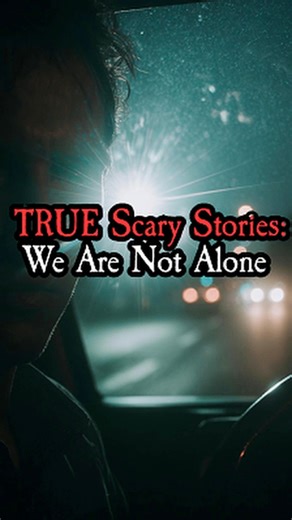 TRUE Scary Stories:
We Are Not Alone